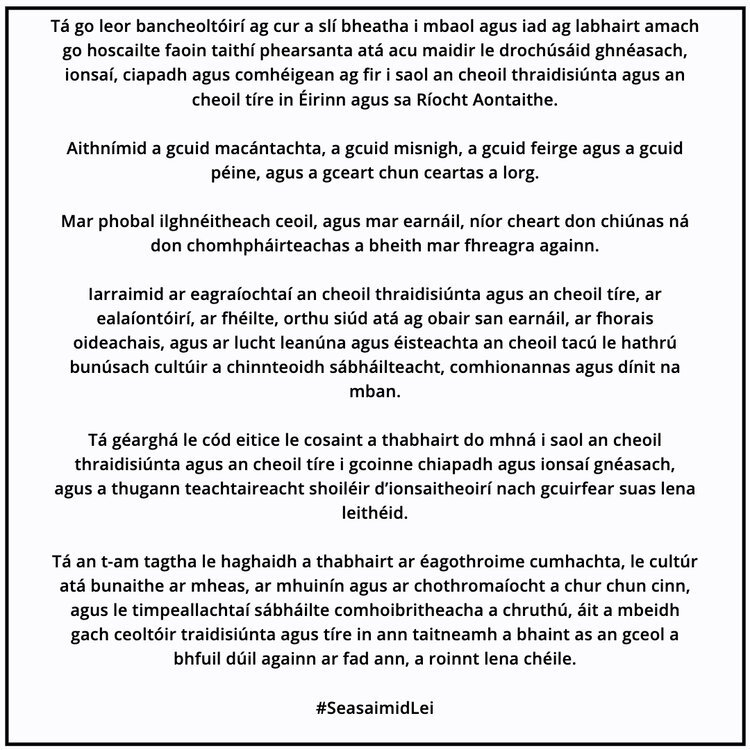 Tá go leor bancheoltóirí ag cur a slí bheatha i mbaol agus iad ag labhairt amach go hoscailte faoin taithí phearsanta atá acu maidir le drochúsáid ghnéasach, ionsaí, ciapadh agus comhéigean ag fir i saol an cheoil thraidisiúnta agus an cheoil tíre in Éirinn agus sa Ríocht Aontaithe.

Aithnímid a gcuid macántachta, a gcuid misnigh, a gcuid feirge agus a gcuid péine, agus a gceart chun ceartas a lorg.

Mar phobal ilghnéitheach ceoil, agus mar earnáil, níor cheart don chiúnas ná don chomhpháirteachas a bheith mar fhreagra againn.

Iarraimid ar eagraíochtaí an cheoil thraidisiúnta agus an cheoil tíre, ar ealaíontóirí, ar fhéilte, orthu siúd atá ag obair san earnáil, ar fhorais oideachais, agus ar lucht leanúna agus éisteachta an cheoil tacú le hathrú bunúsach cultúir a chinnteoidh sábháilteacht, comhionannas agus dínit na mban.

Tá géarghá le cód eitice le cosaint a thabhairt do mhná i saol an cheoil thraidisiúnta agus an cheoil tíre i gcoinne chiapadh agus ionsaí gnéasach, agus a thugann teachtaireacht shoiléir d'ionsaitheoirí nach gcuirfear suas lena leithéid.

Tá an t-am tagtha le haghaidh a thabhairt ar éagothroime cumhachta, le cultúr atá bunaithe ar mheas, ar mhuinín agus ar chothromaíocht a chur chun cinn, agus le timpeallachtaí sábháilte comhoibritheacha a chruthú, áit a mbeidh gach ceoltóir traidisiúnta agus tíre in ann taitneamh a bhaint as an gceol a bhfuil dúil againn ar fad ann, a roinnt lena chéile.

#SeasaimidLei